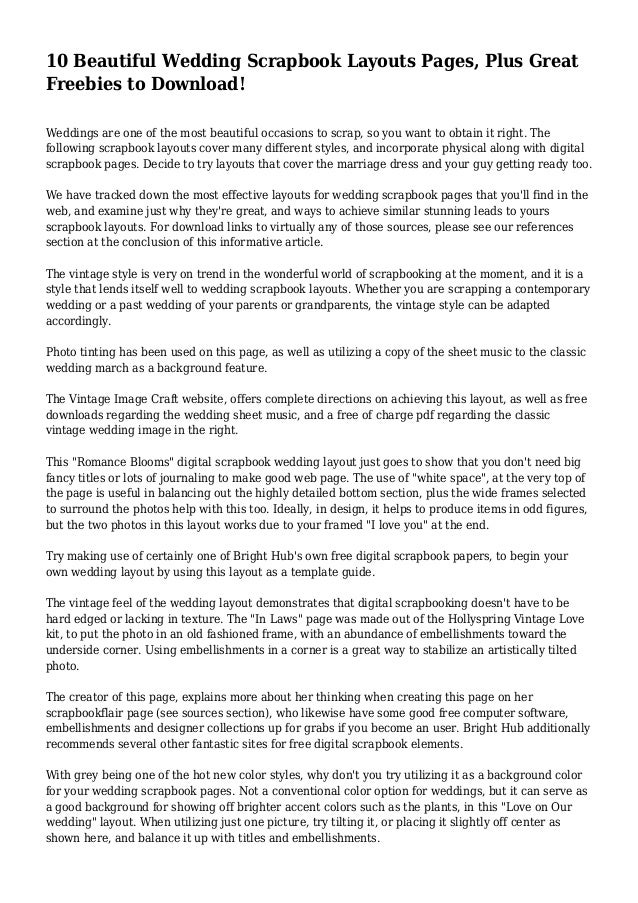 10 Beautiful Wedding Scrapbook Layouts Pages, Plus Great Freebies to Download!

Weddings are one of the most beautiful occasions to scrap, so you want to obtain it right. The following scrapbook layouts cover many different styles, and incorporate physical along with digital scrapbook pages. Decide to try layouts that cover the marriage dress and your guy getting ready too.

We have tracked down the most effective layouts for wedding scrapbook pages that you'll find in the web, and examine just why they're great, and ways to achieve similar stunning leads to yours scrapbook layouts. For download links to virtually any of those sources, please see our references section at the conclusion of this informative article.

The vintage style is very on trend in the wonderful world of scrapbooking at the moment, and it is a style that lends itself well to wedding scrapbook layouts. Whether you are scrapping a contemporary wedding or a past wedding of your parents or grandparents, the vintage style can be adapted accordingly.

Photo tinting has been used on this page, as well as utilizing a copy of the sheet music to the classic wedding march as a background feature.

The Vintage Image Craft website, offers complete directions on achieving this layout, as well as free downloads regarding the wedding sheet music, and a free of charge pdf regarding the classic vintage wedding image in the right.

This "Romance Blooms" digital scrapbook wedding layout just goes to show that you don't need big fancy titles or lots of journaling to make good web page. The use of "white space", at the very top of the page is useful in balancing out the highly detailed bottom section, plus the wide frames selected to surround the photos help with this too. Ideally, in design, it helps to produce items in odd figures, but the two photos in this layout works due to your framed "I love you" at the end.

Try making use of certainly one of Bright Hub's own free digital scrapbook papers, to begin your own wedding layout by using this layout as a template guide.

The vintage feel of the wedding layout demonstrates that digital scrapbooking doesn't have to be hard edged or lacking in texture. The "In Laws" page was made out of the Hollyspring Vintage Love kit, to put the photo in an old fashioned frame, with an abundance of embellishments toward the underside corner. Using embellishments in a corner is a great way to stabilize an artistically tilted photo.

The creator of this page, explains more about her thinking when creating this page on her scrapbookflair page (see sources section), who likewise have some good free computer software, embellishments and designer collections up for grabs if you become an user. Bright Hub additionally recommends several other fantastic sites for free digital scrapbook elements.

With grey being one of the hot new color styles, why don't you try utilizing it as a background color for your wedding scrapbook pages. Not a conventional color option for weddings, but it can serve as a good background for showing off brighter accent colors such as the plants, in this "Love on Our wedding" layout. When utilizing just one picture, try tilting it, or placing it slightly off center as shown here, and balance it up with titles and embellishments.